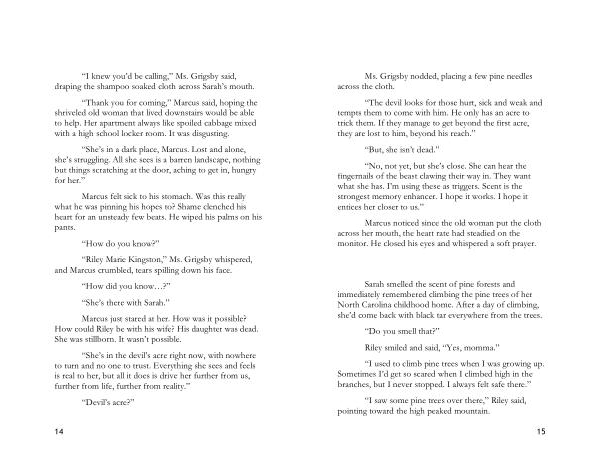 "I knew you'd be calling," Ms. Grigsby said, draping the shampoo soaked cloth across Sarah's mouth.

"Thank you for coming," Marcus said, hoping the shriveled old woman that lived downstairs would be able to help. Her apartment always like spoiled cabbage mixed with a high school locker room. It was disgusting.

"She's in a dark place, Marcus. Lost and alone, she's struggling. All she sees is a barren landscape, nothing but things scratching at the door, aching to get in, hungry for her."

Marcus felt sick to his stomach. Was this really what he was pinning his hopes to? Shame clenched his heart for an unsteady few beats. He wiped his palms on his pants.

"How do you know?"

"Riley Marie Kingston," Ms. Grigsby whispered, and Marcus crumbled, tears spilling down his face.

"How did you know…?"

"She's there with Sarah."

Marcus just stared at her. How was it possible? How could Riley be with his wife? His daughter was dead. She was stillborn. It wasn't possible.

"She's in the devil's acre right now, with nowhere to turn and no one to trust. Everything she sees and feels is real to her, but all it does is drive her further from us, further from life, further from reality."

"Devil's acre?"

14

Ms. Grigsby nodded, placing a few pine needles across the cloth.

"The devil looks for those hurt, sick and weak and tempts them to come with him. He only has an acre to trick them. If they manage to get beyond the first acre, they are lost to him, beyond his reach."

"But, she isn't dead."

"No, not yet, but she's close. She can hear the fingernails of the beast clawing their way in. They want what she has. I'm using these as triggers. Scent is the strongest memory enhancer. I hope it works. I hope it entices her closer to us."

Marcus noticed since the old woman put the cloth across her mouth, the heart rate had steadied on the monitor. He closed his eyes and whispered a soft prayer.

Sarah smelled the scent of pine forests and immediately remembered climbing the pine trees of her North Carolina childhood home. After a day of climbing, she'd come back with black tar everywhere from the trees.

"Do you smell that?"

Riley smiled and said, "Yes, momma."

"I used to climb pine trees when I was growing up. Sometimes I'd get so scared when I climbed high in the branches, but I never stopped. I always felt safe there."

"I saw some pine trees over there," Riley said, pointing toward the high peaked mountain.

15